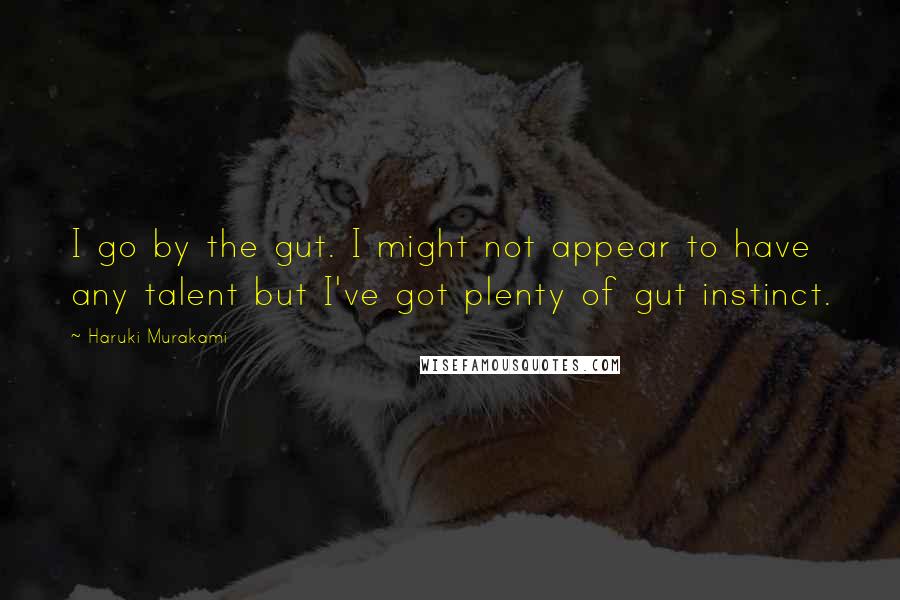 I go by the gut. I might not appear to have any talent but I've got plenty of gut instinct.

~ Haruki Murakami

WISEFAMOUSQUOTES.COM